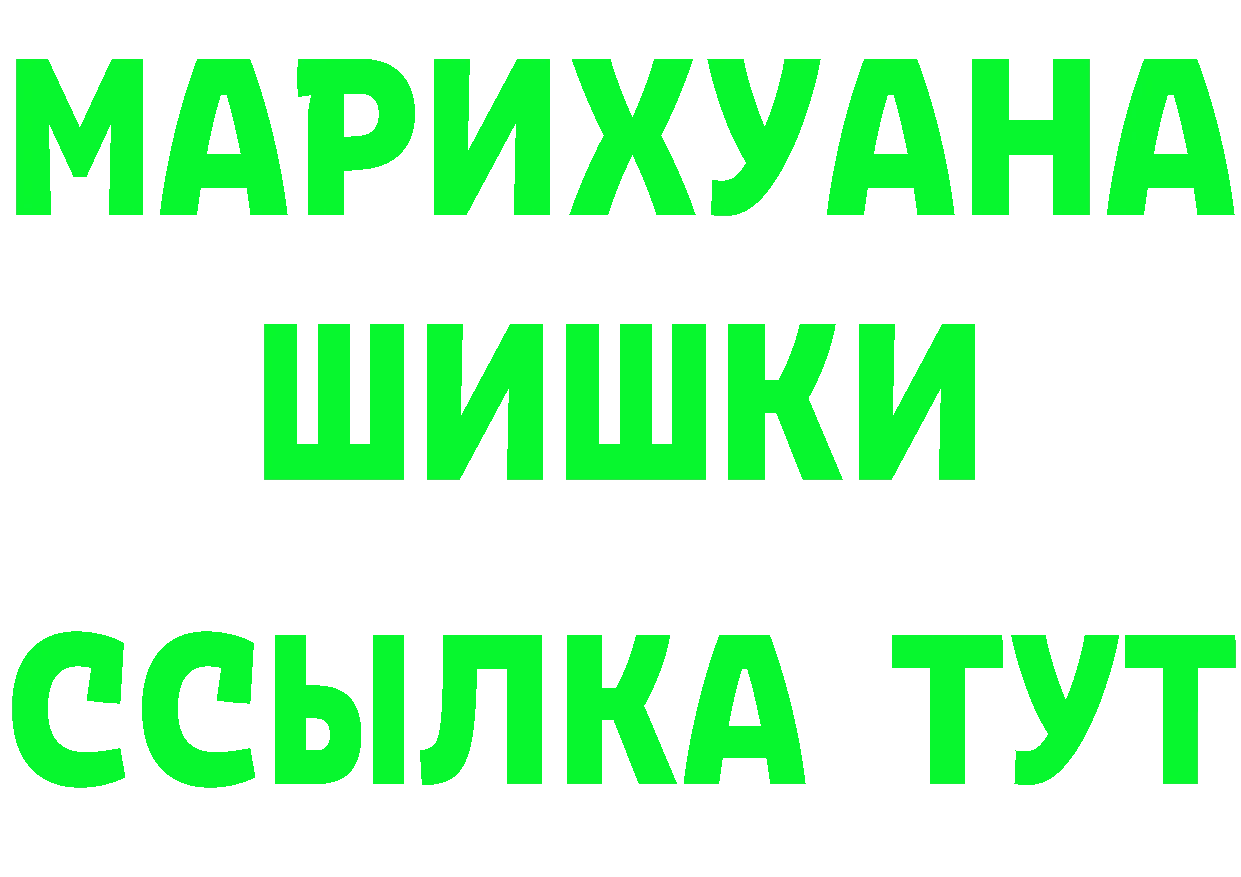 МАРИХУАНА
ШИШКИ
ССЫЛКА ТУТ